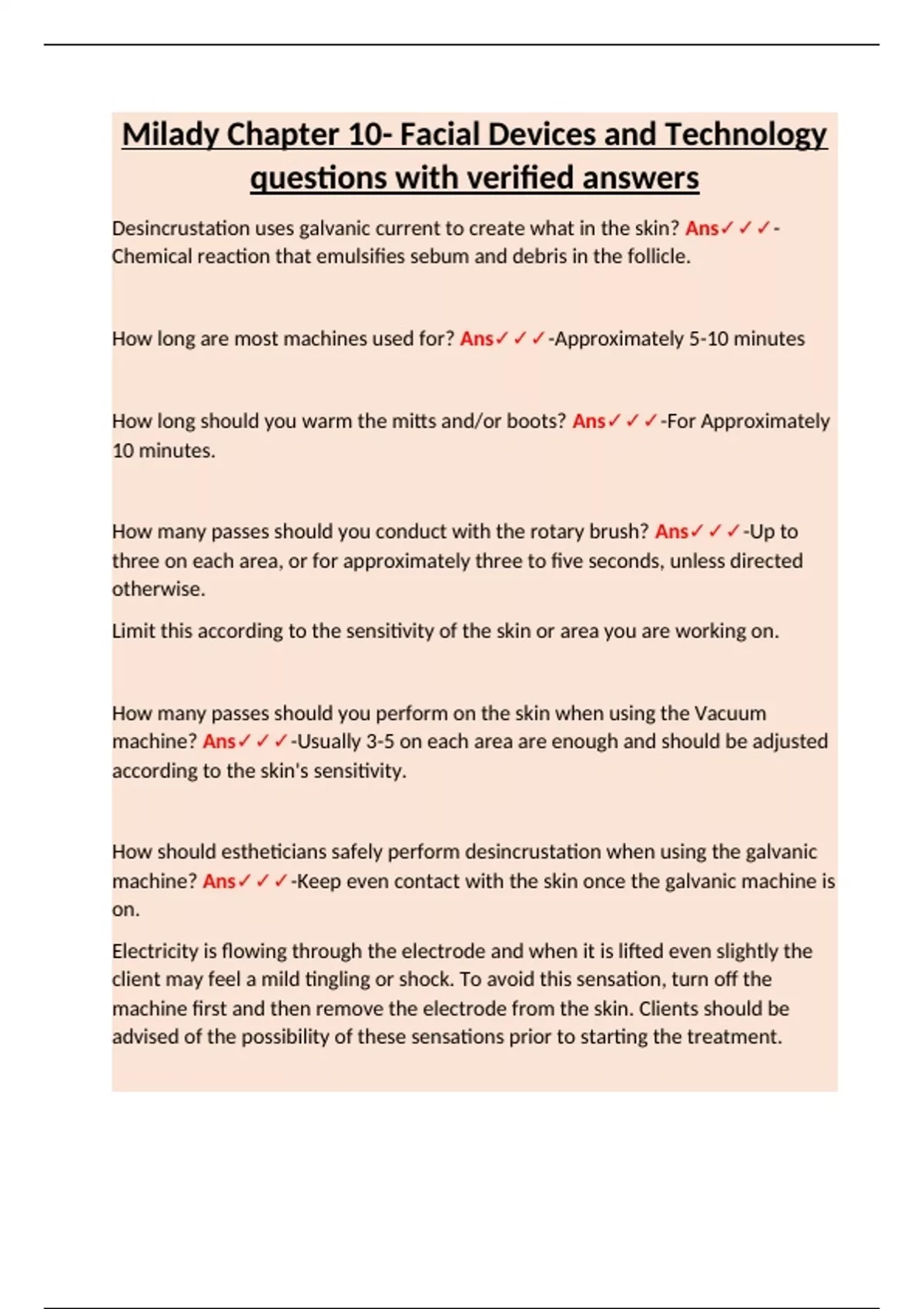 Milady Chapter 10- Facial Devices and Technology questions with verified answers

Desincrustation uses galvanic current to create what in the skin? Ans✓✓✓-Chemical reaction that emulsifies sebum and debris in the follicle.

How long are most machines used for? Ans✓✓✓-Approximately 5-10 minutes

How long should you warm the mitts and/or boots? Ans✓✓✓-For Approximately 10 minutes.

How many passes should you conduct with the rotary brush? Ans✓✓✓-Up to three on each area, or for approximately three to five seconds, unless directed otherwise.

Limit this according to the sensitivity of the skin or area you are working on.

How many passes should you perform on the skin when using the Vacuum machine? Ans✓✓✓-Usually 3-5 on each area are enough and should be adjusted according to the skin's sensitivity.

How should estheticians safely perform desincrustation when using the galvanic machine? Ans✓✓✓-Keep even contact with the skin once the galvanic machine is on.

Electricity is flowing through the electrode and when it is lifted even slightly the client may feel a mild tingling or shock. To avoid this sensation, turn off the machine first and then remove the electrode from the skin. Clients should be advised of the possibility of these sensations prior to starting the treatment.